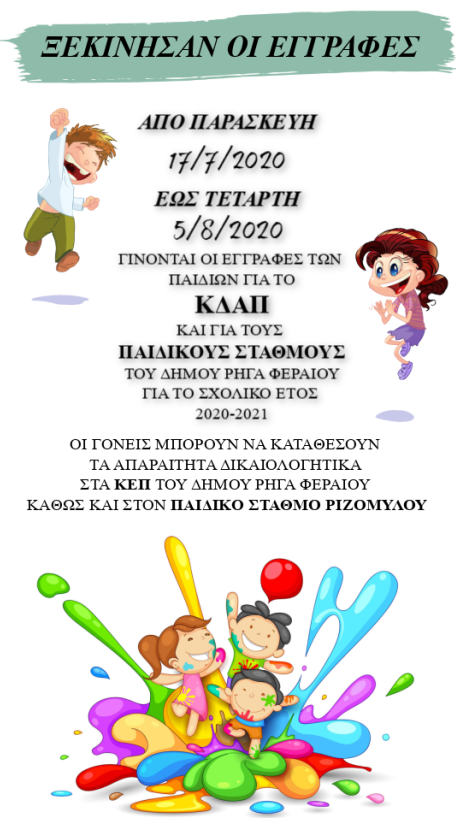 ΞΕΚΙΝΗΣΑΝ ΟΙ ΕΓΓΡΑΦΕΣ

ΑΠΟ ΠΑΡΑΣΚΕΥΗ
17/7/2020
ΕΩΣ ΤΕΤΑΡΤΗ
5/8/2020
ΓΙΝΟΝΤΑΙ ΟΙ ΕΓΓΡΑΦΕΣ ΤΩΝ ΠΑΙΔΙΩΝ ΓΙΑ ΤΟ
ΚΔΑΠ
ΚΑΙ ΓΙΑ ΤΟΥΣ
ΠΑΙΔΙΚΟΥΣ ΣΤΑΘΜΟΥΣ
ΤΟΥ ΔΗΜΟΥ ΡΗΓΑ ΦΕΡΑΙΟΥ
ΓΙΑ ΤΟ ΣΧΟΛΙΚΟ ΕΤΟΣ
2020-2021

ΟΙ ΓΟΝΕΙΣ ΜΠΟΡΟΥΝ ΝΑ ΚΑΤΑΘΕΣΟΥΝ ΤΑ ΑΠΑΡΑΙΤΗΤΑ ΔΙΚΑΙΟΛΟΓΗΤΙΚΑ ΣΤΑ ΚΕΠ ΤΟΥ ΔΗΜΟΥ ΡΗΓΑ ΦΕΡΑΙΟΥ ΚΑΘΩΣ ΚΑΙ ΣΤΟΝ ΠΑΙΔΙΚΟ ΣΤΑΘΜΟ ΡΙΖΟΜΥΛΟΥ